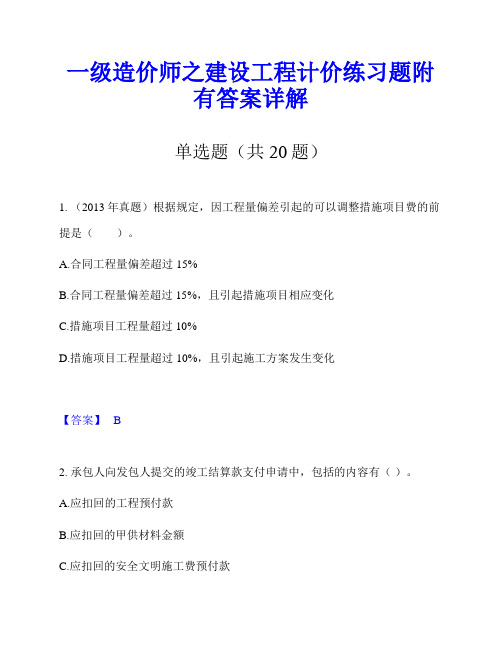 一级造价师之建设工程计价练习题附有答案详解

单选题（共 20 题）

1.（2013 年真题）根据规定，因工程量偏差引起的可以调整措施项目费的前提是（　　）。

A.合同工程量偏差超过 15%

B.合同工程量偏差超过 15%，且引起措施项目相应变化

C.措施项目工程量超过 10%

D.措施项目工程量超过 10%，且引起施工方案发生变化

【答案】 B

2. 承包人向发包人提交的竣工结算款支付申请中，包括的内容有（ ）。

A.应扣回的工程预付款

B.应扣回的甲供材料金额

C.应扣回的安全文明施工费预付款